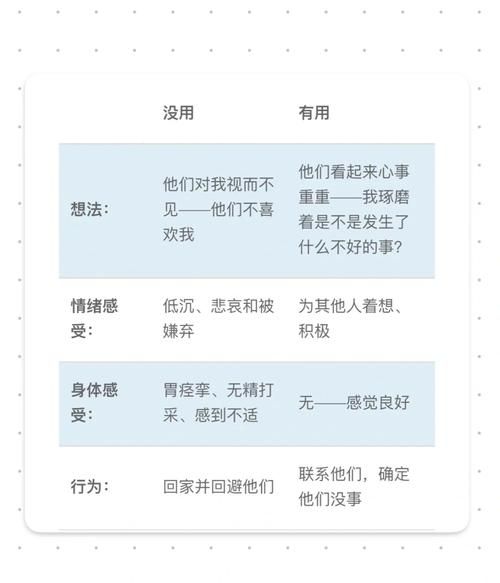 | | 没用 | 有用 |
|---|---|---|
| 想法： | 他们对我视而不见——他们不喜欢我 | 他们看起来心事重重——我琢磨着是不是发生了什么不好的事？ |
| 情绪感受： | 低沉、悲哀和被嫌弃 | 为其他人着想、积极 |
| 身体感受： | 胃痉挛、无精打采、感到不适 | 无——感觉良好 |
| 行为： | 回家并回避他们 | 联系他们，确定他们没事 |